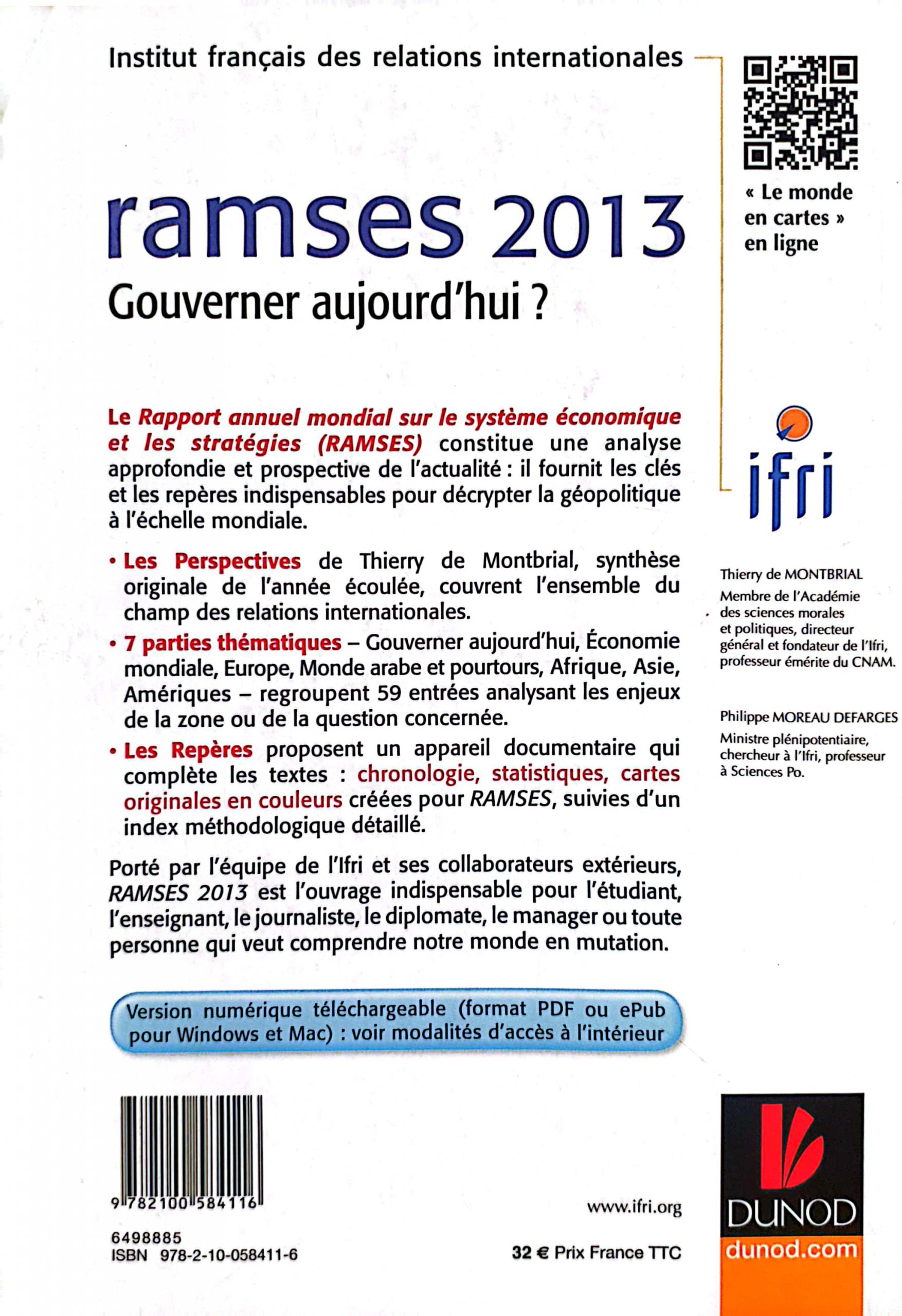 Institut français des relations internationales

« Le monde en cartes » en ligne

ramses 2013
Gouverner aujourd'hui ?

Le Rapport annuel mondial sur le système économique et les stratégies (RAMSES) constitue une analyse approfondie et prospective de l'actualité : il fournit les clés et les repères indispensables pour décrypter la géopolitique à l'échelle mondiale.

• Les Perspectives de Thierry de Montbrial, synthèse originale de l'année écoulée, couvrent l'ensemble du champ des relations internationales.

• 7 parties thématiques – Gouverner aujourd'hui, Économie mondiale, Europe, Monde arabe et pourtours, Afrique, Asie, Amériques – regroupent 59 entrées analysant les enjeux de la zone ou de la question concernée.

• Les Repères proposent un appareil documentaire qui complète les textes : chronologie, statistiques, cartes originales en couleurs créées pour RAMSES, suivies d'un index méthodologique détaillé.

Porté par l'équipe de l'Ifri et ses collaborateurs extérieurs, RAMSES 2013 est l'ouvrage indispensable pour l'étudiant, l'enseignant, le journaliste, le diplomate, le manager ou toute personne qui veut comprendre notre monde en mutation.

Version numérique téléchargeable (format PDF ou ePub pour Windows et Mac) : voir modalités d'accès à l'intérieur

ifri

Thierry de MONTBRIAL
Membre de l'Académie des sciences morales et politiques, directeur général et fondateur de l'Ifri, professeur émérite du CNAM.

Philippe MOREAU DEFARGES
Ministre plénipotentiaire, chercheur à l'Ifri, professeur à Sciences Po.

9 782100 584116

6498885
ISBN 978-2-10-058411-6

www.ifri.org

32 € Prix France TTC

DUNOD
dunod.com